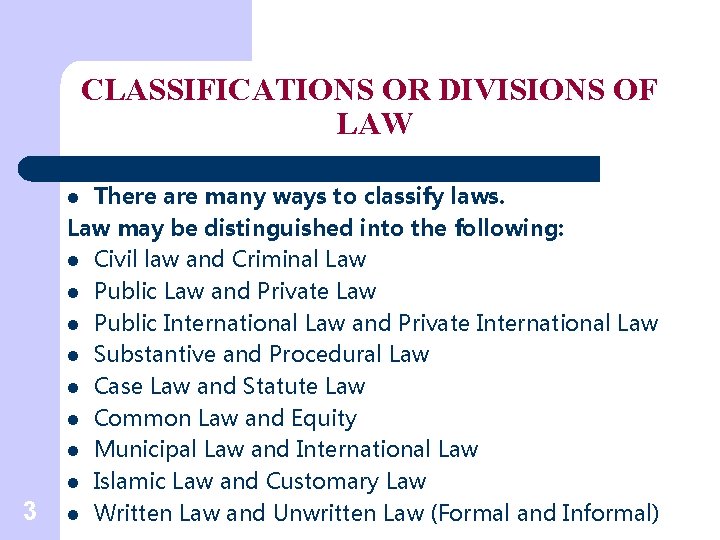 CLASSIFICATIONS OR DIVISIONS OF LAW

• There are many ways to classify laws.

Law may be distinguished into the following:

• Civil law and Criminal Law
• Public Law and Private Law
• Public International Law and Private International Law
• Substantive and Procedural Law
• Case Law and Statute Law
• Common Law and Equity
• Municipal Law and International Law
• Islamic Law and Customary Law
• Written Law and Unwritten Law (Formal and Informal)

3